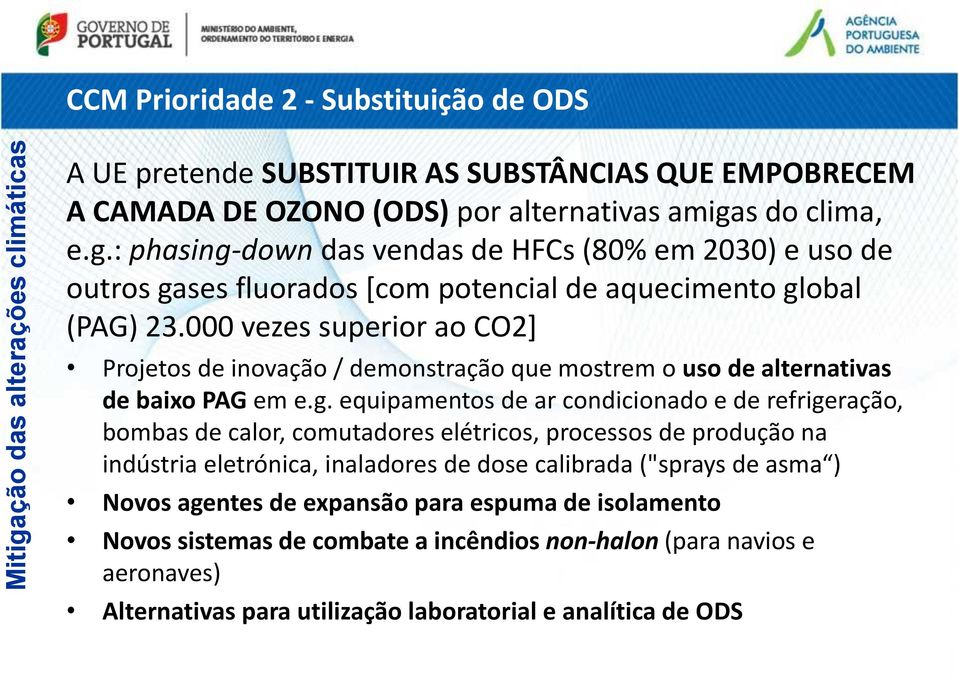 GOVERNO DE PORTUGAL

MINISTÉRIO DO AMBIENTE, ORDENAMENTO DO TERRITÓRIO E ENERGIA

AGÊNCIA PORTUGUESA DO AMBIENTE

CCM Prioridade 2 - Substituição de ODS

Mitigação das alterações climáticas

A UE pretende SUBSTITUIR AS SUBSTÂNCIAS QUE EMPOBRECEM A CAMADA DE OZONO (ODS) por alternativas amigas do clima, e.g.: phasing-down das vendas de HFCs (80% em 2030) e uso de outros gases fluorados [com potencial de aquecimento global (PAG) 23.000 vezes superior ao CO2]

• Projetos de inovação / demonstração que mostrem o uso de alternativas de baixo PAG em e.g. equipamentos de ar condicionado e de refrigeração, bombas de calor, comutadores elétricos, processos de produção na indústria eletrónica, inaladores de dose calibrada ("sprays de asma“)

• Novos agentes de expansão para espuma de isolamento

• Novos sistemas de combate a incêndios non-halon (para navios e aeronaves)

• Alternativas para utilização laboratorial e analítica de ODS